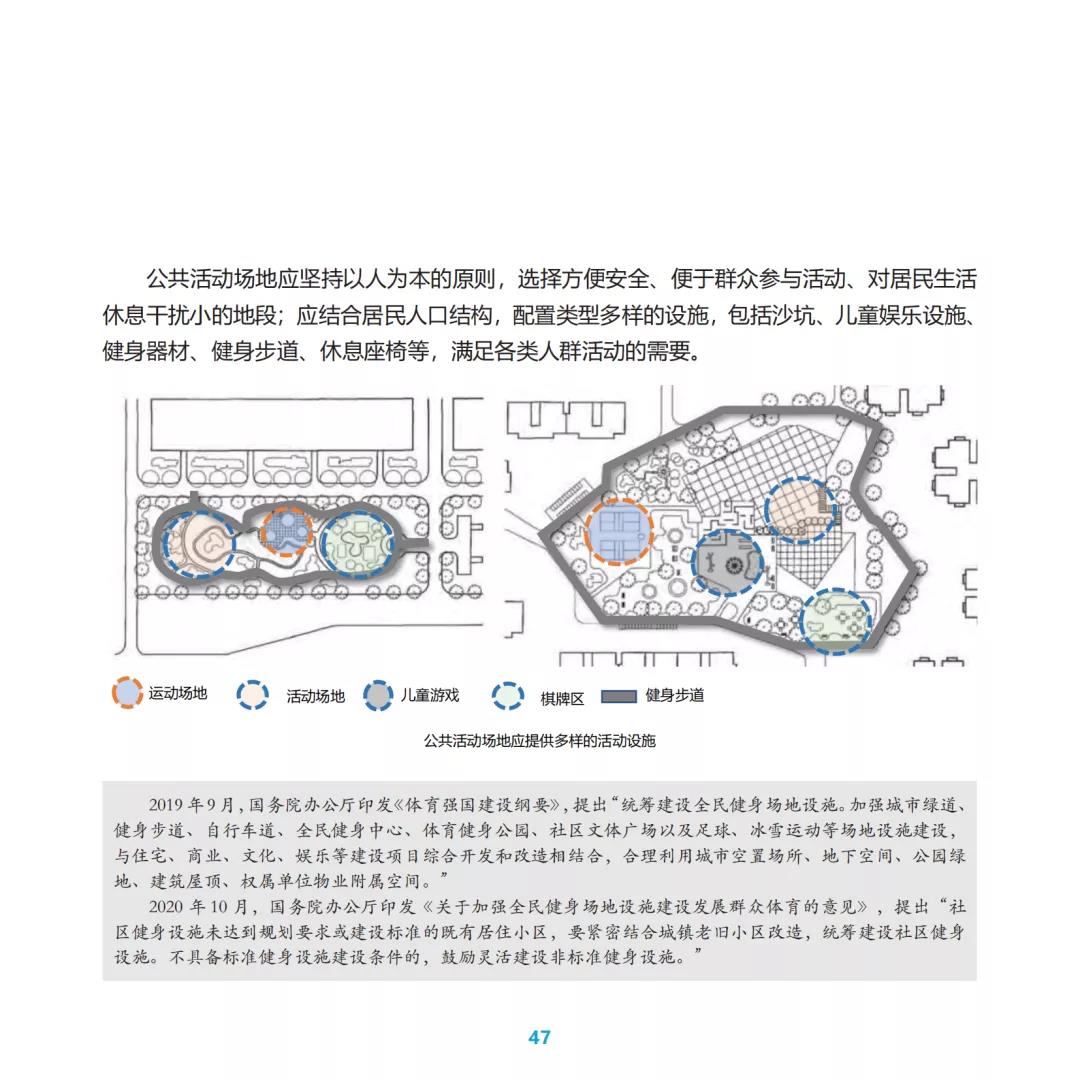 公共活动场地应坚持以人为本的原则，选择方便安全、便于群众参与活动、对居民生活休息干扰小的地段；应结合居民人口结构，配置类型多样的设施，包括沙坑、儿童娱乐设施、健身器材、健身步道、休息座椅等，满足各类人群活动的需要。

运动场地　活动场地　儿童游戏　棋牌区　健身步道

公共活动场地应提供多样的活动设施

2019 年 9 月，国务院办公厅印发《体育强国建设纲要》，提出“统筹建设全民健身场地设施。加强城市绿道、健身步道、自行车道、全民健身中心、体育健身公园、社区文体广场以及足球、冰雪运动等场地设施建设，与住宅、商业、文化、娱乐等建设项目综合开发和改造相结合，合理利用城市空置场所、地下空间、公园绿地、建筑屋顶、权属单位物业附属空间。”

2020 年 10 月，国务院办公厅印发《关于加强全民健身场地设施建设发展群众体育的意见》，提出“社区健身设施未达到规划要求或建设标准的既有居住小区，要紧密结合城镇老旧小区改造，统筹建设社区健身设施。不具备标准健身设施建设条件的，鼓励灵活建设非标准健身设施。”

47